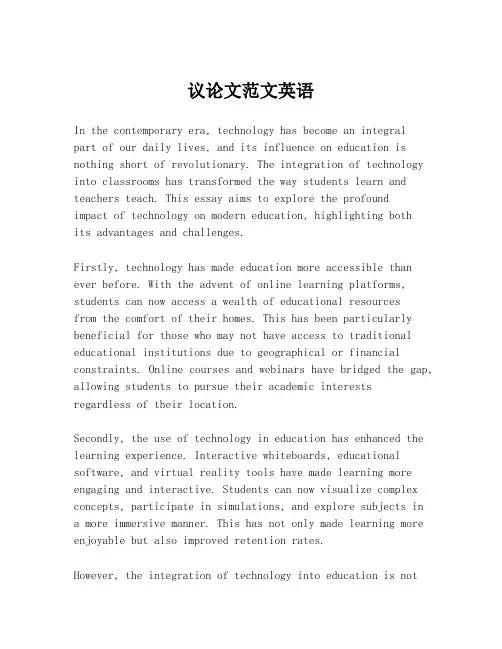 议论文范文英语

In the contemporary era, technology has become an integral part of our daily lives, and its influence on education is nothing short of revolutionary. The integration of technology into classrooms has transformed the way students learn and teachers teach. This essay aims to explore the profound impact of technology on modern education, highlighting both its advantages and challenges.

Firstly, technology has made education more accessible than ever before. With the advent of online learning platforms, students can now access a wealth of educational resources from the comfort of their homes. This has been particularly beneficial for those who may not have access to traditional educational institutions due to geographical or financial constraints. Online courses and webinars have bridged the gap, allowing students to pursue their academic interests regardless of their location.

Secondly, the use of technology in education has enhanced the learning experience. Interactive whiteboards, educational software, and virtual reality tools have made learning more engaging and interactive. Students can now visualize complex concepts, participate in simulations, and explore subjects in a more immersive manner. This has not only made learning more enjoyable but also improved retention rates.

However, the integration of technology into education is not